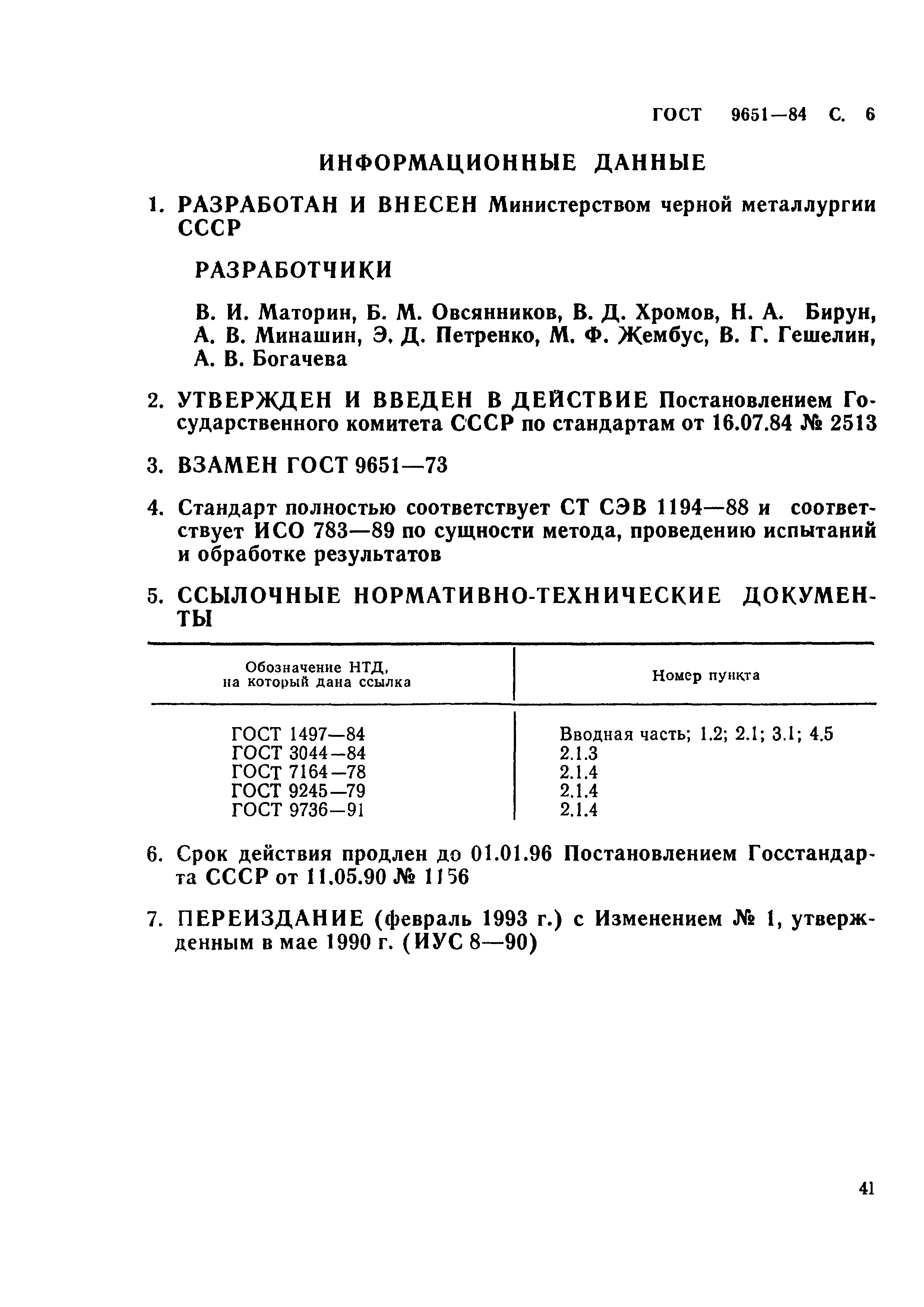 ГОСТ 9651—84 С. 6

ИНФОРМАЦИОННЫЕ ДАННЫЕ

1. РАЗРАБОТАН И ВНЕСЕН Министерством черной металлургии СССР

РАЗРАБОТЧИКИ

В. И. Маторин, Б. М. Овсянников, В. Д. Хромов, Н. А. Бирун, А. В. Минашин, Э. Д. Петренко, М. Ф. Жембус, В. Г. Гешелин, А. В. Богачева

2. УТВЕРЖДЕН И ВВЕДЕН В ДЕЙСТВИЕ Постановлением Государственного комитета СССР по стандартам от 16.07.84 № 2513

3. ВЗАМЕН ГОСТ 9651—73

4. Стандарт полностью соответствует СТ СЭВ 1194—88 и соответствует ИСО 783—89 по сущности метода, проведению испытаний и обработке результатов

5. ССЫЛОЧНЫЕ НОРМАТИВНО-ТЕХНИЧЕСКИЕ ДОКУМЕНТЫ

| Обозначение НТД, на который дана ссылка | Номер пункта |
|---|---|
| ГОСТ 1497—84 | Вводная часть; 1.2; 2.1; 3.1; 4.5 |
| ГОСТ 3044—84 | 2.1.3 |
| ГОСТ 7164—78 | 2.1.4 |
| ГОСТ 9245—79 | 2.1.4 |
| ГОСТ 9736—91 | 2.1.4 |

6. Срок действия продлен до 01.01.96 Постановлением Госстандарта СССР от 11.05.90 № 1156

7. ПЕРЕИЗДАНИЕ (февраль 1993 г.) с Изменением № 1, утвержденным в мае 1990 г. (ИУС 8—90)

41